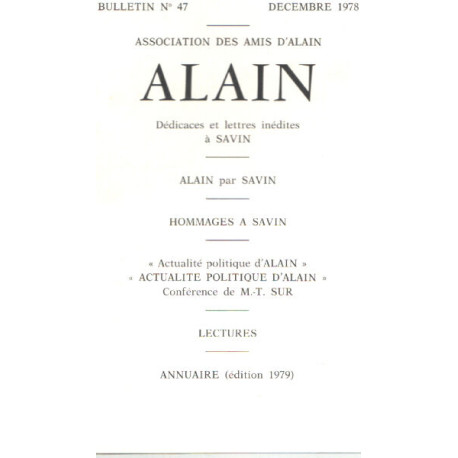 BULLETIN N° 47 DECEMBRE 1978

ASSOCIATION DES AMIS D'ALAIN

ALAIN

Dédicaces et lettres inédites à SAVIN

ALAIN par SAVIN

HOMMAGES A SAVIN

« Actualité politique d'ALAIN »
« ACTUALITE POLITIQUE D'ALAIN »
Conférence de M.-T. SUR

LECTURES

ANNUAIRE (édition 1979)